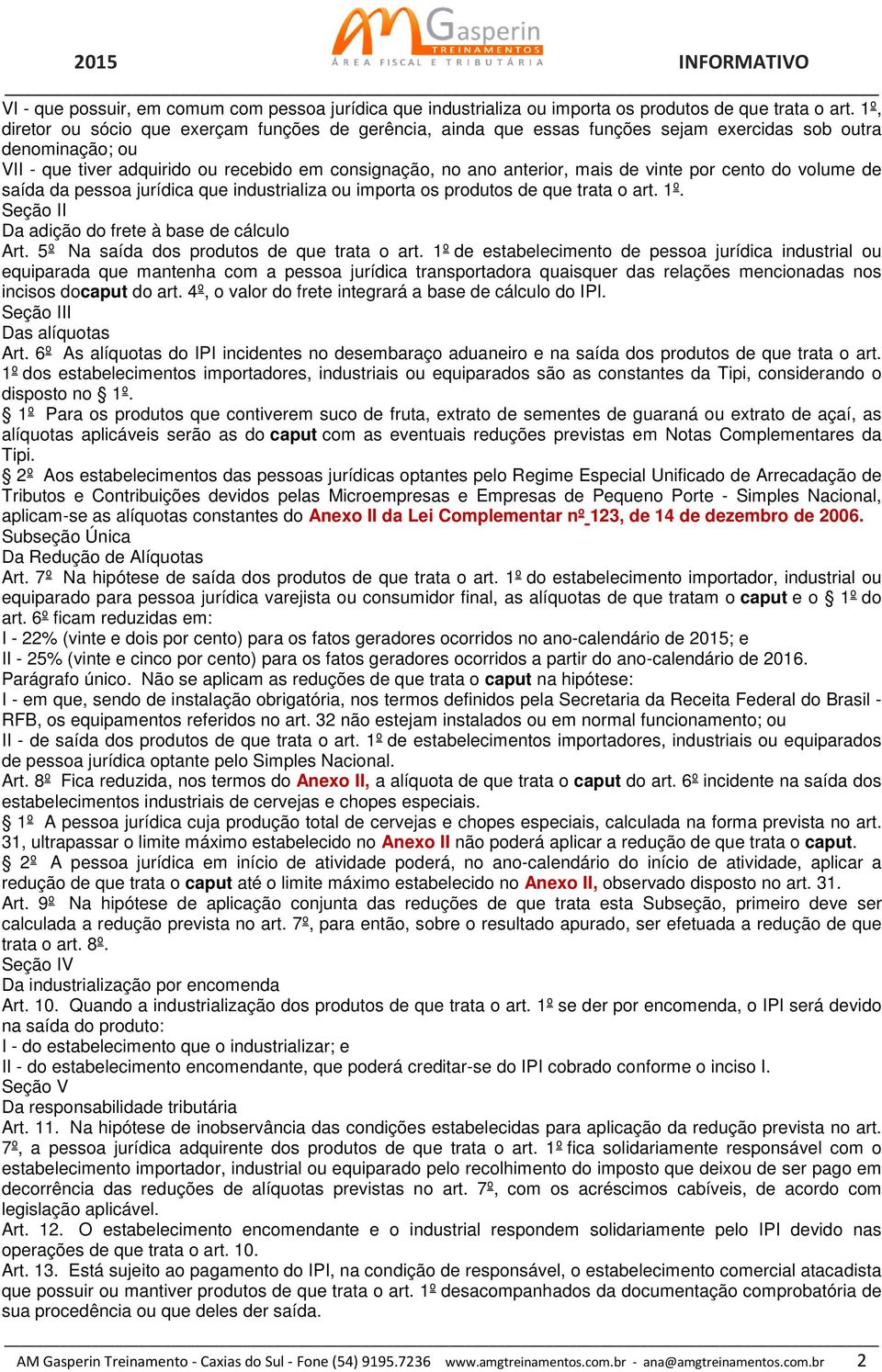 2015 AM Gasperin TREINAMENTOS ÁREA FISCAL E TRIBUTÁRIA INFORMATIVO

VI - que possuir, em comum com pessoa jurídica que industrializa ou importa os produtos de que trata o art. 1º, diretor ou sócio que exerçam funções de gerência, ainda que essas funções sejam exercidas sob outra denominação; ou
VII - que tiver adquirido ou recebido em consignação, no ano anterior, mais de vinte por cento do volume de saída da pessoa jurídica que industrializa ou importa os produtos de que trata o art. 1º.
Seção II
Da adição do frete à base de cálculo
Art. 5º Na saída dos produtos de que trata o art. 1º de estabelecimento de pessoa jurídica industrial ou equiparada que mantenha com a pessoa jurídica transportadora quaisquer das relações mencionadas nos incisos docaput do art. 4º, o valor do frete integrará a base de cálculo do IPI.
Seção III
Das alíquotas
Art. 6º As alíquotas do IPI incidentes no desembaraço aduaneiro e na saída dos produtos de que trata o art. 1º dos estabelecimentos importadores, industriais ou equiparados são as constantes da Tipi, considerando o disposto no § 1º.
§ 1º Para os produtos que contiverem suco de fruta, extrato de sementes de guaraná ou extrato de açaí, as alíquotas aplicáveis serão as do caput com as eventuais reduções previstas em Notas Complementares da Tipi.
§ 2º Aos estabelecimentos das pessoas jurídicas optantes pelo Regime Especial Unificado de Arrecadação de Tributos e Contribuições devidos pelas Microempresas e Empresas de Pequeno Porte - Simples Nacional, aplicam-se as alíquotas constantes do Anexo II da Lei Complementar nº 123, de 14 de dezembro de 2006.
Subseção Única
Da Redução de Alíquotas
Art. 7º Na hipótese de saída dos produtos de que trata o art. 1º do estabelecimento importador, industrial ou equiparado para pessoa jurídica varejista ou consumidor final, as alíquotas de que tratam o caput e o § 1º do art. 6º ficam reduzidas em:
I - 22% (vinte e dois por cento) para os fatos geradores ocorridos no ano-calendário de 2015; e
II - 25% (vinte e cinco por cento) para os fatos geradores ocorridos a partir do ano-calendário de 2016.
Parágrafo único. Não se aplicam as reduções de que trata o caput na hipótese:
I - em que, sendo de instalação obrigatória, nos termos definidos pela Secretaria da Receita Federal do Brasil - RFB, os equipamentos referidos no art. 32 não estejam instalados ou em normal funcionamento; ou
II - de saída dos produtos de que trata o art. 1º de estabelecimentos importadores, industriais ou equiparados de pessoa jurídica optante pelo Simples Nacional.
Art. 8º Fica reduzida, nos termos do Anexo II, a alíquota de que trata o caput do art. 6º incidente na saída dos estabelecimentos industriais de cervejas e chopes especiais.
§ 1º A pessoa jurídica cuja produção total de cervejas e chopes especiais, calculada na forma prevista no art. 31, ultrapassar o limite máximo estabelecido no Anexo II não poderá aplicar a redução de que trata o caput.
§ 2º A pessoa jurídica em início de atividade poderá, no ano-calendário do início de atividade, aplicar a redução de que trata o caput até o limite máximo estabelecido no Anexo II, observado disposto no art. 31.
Art. 9º Na hipótese de aplicação conjunta das reduções de que trata esta Subseção, primeiro deve ser calculada a redução prevista no art. 7º, para então, sobre o resultado apurado, ser efetuada a redução de que trata o art. 8º.
Seção IV
Da industrialização por encomenda
Art. 10. Quando a industrialização dos produtos de que trata o art. 1º se der por encomenda, o IPI será devido na saída do produto:
I - do estabelecimento que o industrializar; e
II - do estabelecimento encomendante, que poderá creditar-se do IPI cobrado conforme o inciso I.
Seção V
Da responsabilidade tributária
Art. 11. Na hipótese de inobservância das condições estabelecidas para aplicação da redução prevista no art. 7º, a pessoa jurídica adquirente dos produtos de que trata o art. 1º fica solidariamente responsável com o estabelecimento importador, industrial ou equiparado pelo recolhimento do imposto que deixou de ser pago em decorrência das reduções de alíquotas previstas no art. 7º, com os acréscimos cabíveis, de acordo com legislação aplicável.
Art. 12. O estabelecimento encomendante e o industrial respondem solidariamente pelo IPI devido nas operações de que trata o art. 10.
Art. 13. Está sujeito ao pagamento do IPI, na condição de responsável, o estabelecimento comercial atacadista que possuir ou mantiver produtos de que trata o art. 1º desacompanhados da documentação comprobatória de sua procedência ou que deles der saída.

AM Gasperin Treinamento - Caxias do Sul - Fone (54) 9195.7236 www.amgtreinamentos.com.br - ana@amgtreinamentos.com.br 2